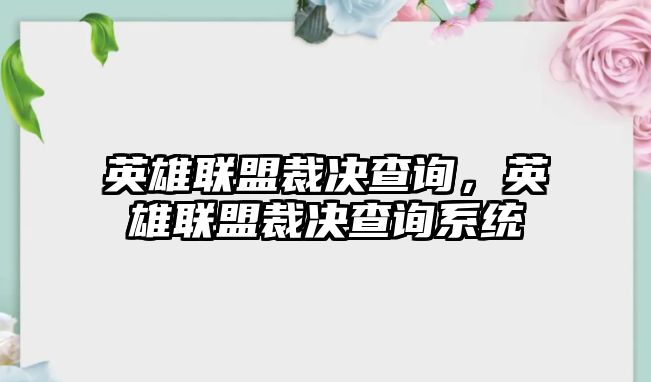 英雄联盟裁决查询，英雄联盟裁决查询系统